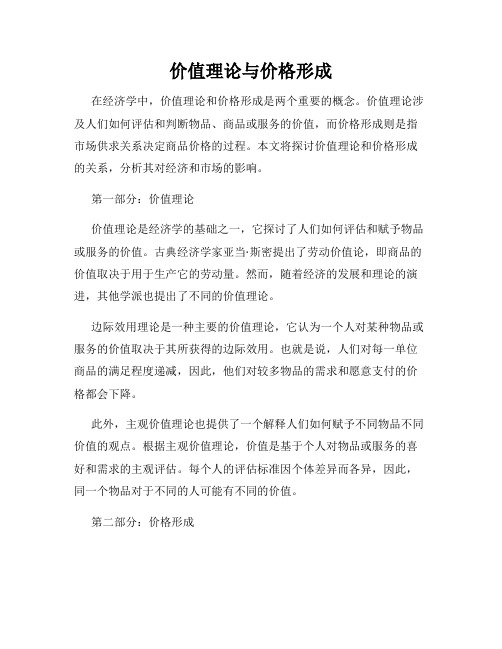 价值理论与价格形成

在经济学中，价值理论和价格形成是两个重要的概念。价值理论涉及人们如何评估和判断物品、商品或服务的价值，而价格形成则是指市场供求关系决定商品价格的过程。本文将探讨价值理论和价格形成的关系，分析其对经济和市场的影响。

第一部分：价值理论

价值理论是经济学的基础之一，它探讨了人们如何评估和赋予物品或服务的价值。古典经济学家亚当·斯密提出了劳动价值论，即商品的价值取决于用于生产它的劳动量。然而，随着经济的发展和理论的演进，其他学派也提出了不同的价值理论。

边际效用理论是一种主要的价值理论，它认为一个人对某种物品或服务的价值取决于其所获得的边际效用。也就是说，人们对每一单位商品的满足程度递减，因此，他们对较多物品的需求和愿意支付的价格都会下降。

此外，主观价值理论也提供了一个解释人们如何赋予不同物品不同价值的观点。根据主观价值理论，价值是基于个人对物品或服务的喜好和需求的主观评估。每个人的评估标准因个体差异而各异，因此，同一个物品对于不同的人可能有不同的价值。

第二部分：价格形成